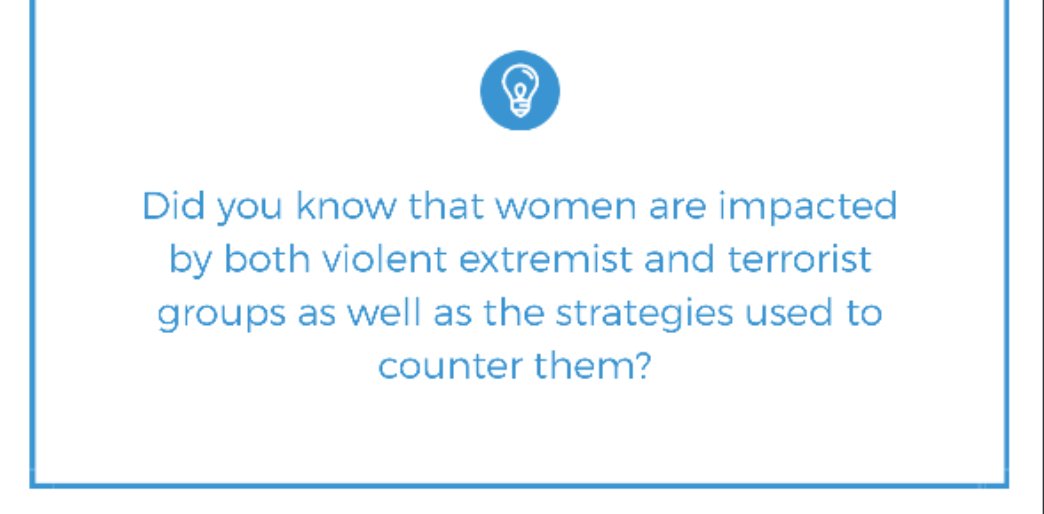 Did you know that women are impacted by both violent extremist and terrorist groups as well as the strategies used to counter them?